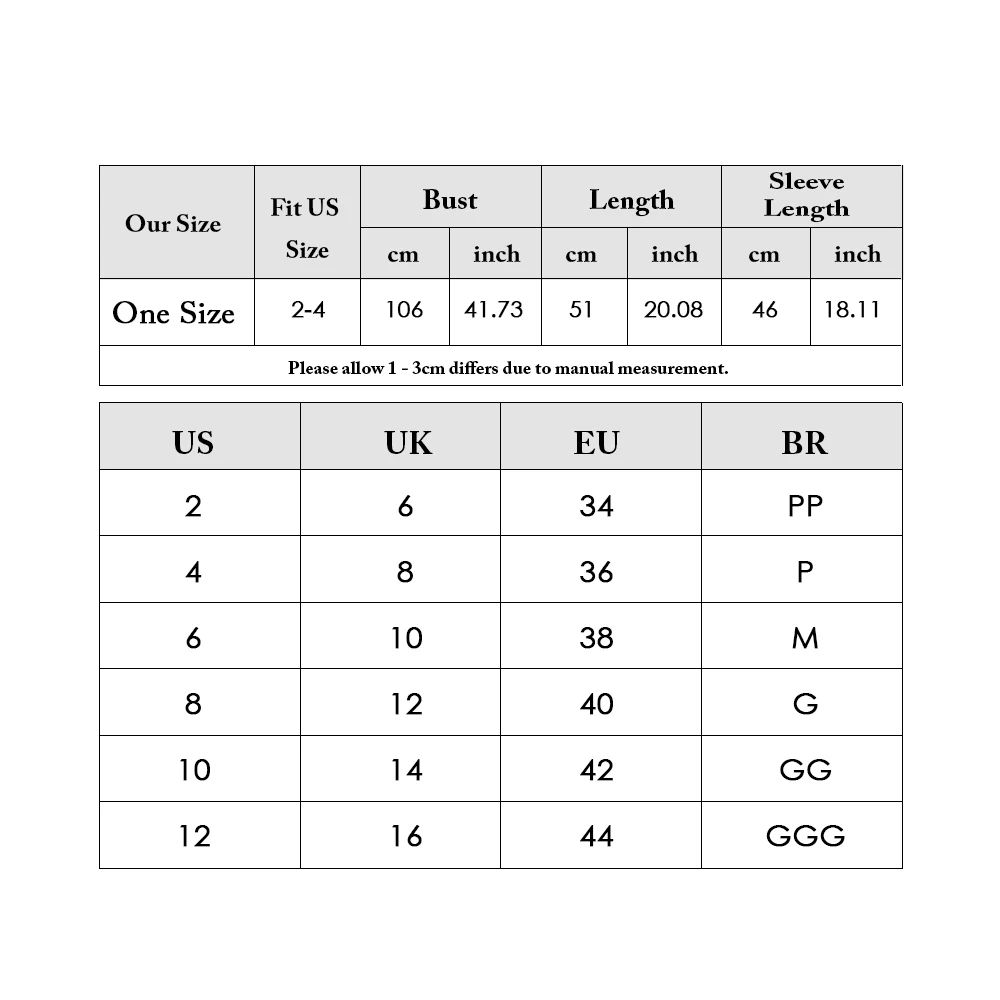 | Our Size | Fit US Size | Bust cm | Bust inch | Length cm | Length inch | Sleeve Length cm | Sleeve Length inch |
|---|---|---|---|---|---|---|---|
| One Size | 2-4 | 106 | 41.73 | 51 | 20.08 | 46 | 18.11 |

Please allow 1 - 3cm differs due to manual measurement.

| US | UK | EU | BR |
|---|---|---|---|
| 2 | 6 | 34 | PP |
| 4 | 8 | 36 | P |
| 6 | 10 | 38 | M |
| 8 | 12 | 40 | G |
| 10 | 14 | 42 | GG |
| 12 | 16 | 44 | GGG |